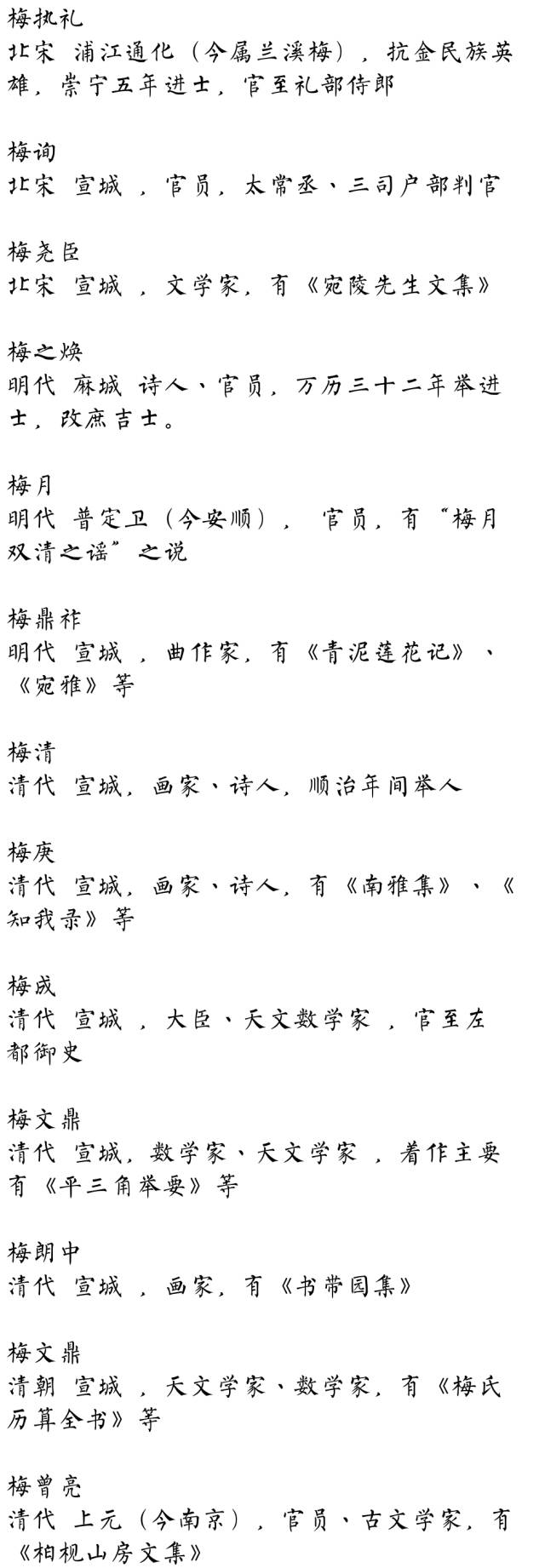 梅执礼
北宋 浦江通化（今属兰溪梅），抗金民族英雄，崇宁五年进士，官至礼部侍郎

梅询
北宋 宣城 ，官员，太常丞、三司户部判官

梅尧臣
北宋 宣城 ，文学家，有《宛陵先生文集》

梅之焕
明代 麻城 诗人、官员，万历三十二年举进士，改庶吉士。

梅月
明代 普定卫（今安顺）， 官员，有“梅月双清之谣”之说

梅鼎祚
明代 宣城 ，曲作家，有《青泥莲花记》、《宛雅》等

梅清
清代 宣城，画家、诗人，顺治年间举人

梅庚
清代 宣城，画家、诗人，有《南雅集》、《知我录》等

梅成
清代 宣城 ，大臣、天文数学家 ，官至左都御史

梅文鼎
清代 宣城，数学家、天文学家 ，着作主要有《平三角举要》等

梅朗中
清代 宣城 ，画家，有《书带园集》

梅文鼎
清朝 宣城 ，天文学家、数学家，有《梅氏历算全书》等

梅曾亮
清代 上元（今南京），官员、古文学家，有《柏枧山房文集》